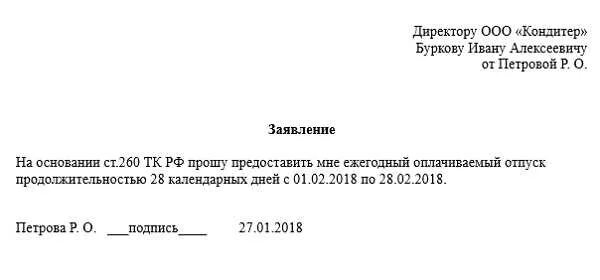 Директору ООО «Кондитер»
Буркову Ивану Алексеевичу
от Петровой Р. О.

Заявление

На основании ст.260 ТК РФ прошу предоставить мне ежегодный оплачиваемый отпуск продолжительностью 28 календарных дней с 01.02.2018 по 28.02.2018.

Петрова Р. О. ___подпись____ 27.01.2018